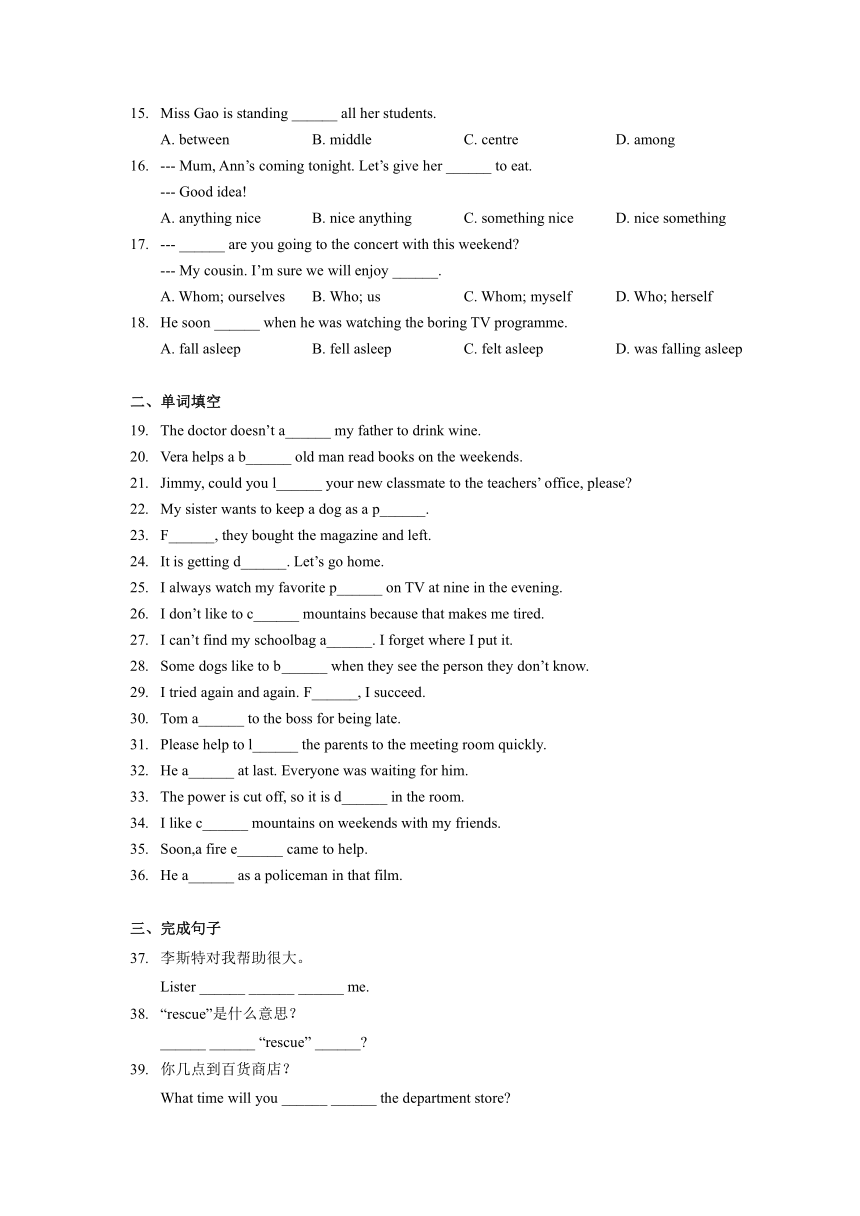 15. Miss Gao is standing ______ all her students.

A. between B. middle C. centre D. among

16. --- Mum, Ann’s coming tonight. Let’s give her ______ to eat.

--- Good idea!

A. anything nice B. nice anything C. something nice D. nice something

17. --- ______ are you going to the concert with this weekend?

--- My cousin. I’m sure we will enjoy ______.

A. Whom; ourselves B. Who; us C. Whom; myself D. Who; herself

18. He soon ______ when he was watching the boring TV programme.

A. fall asleep B. fell asleep C. felt asleep D. was falling asleep

二、单词填空

19. The doctor doesn’t a______ my father to drink wine.

20. Vera helps a b______ old man read books on the weekends.

21. Jimmy, could you l______ your new classmate to the teachers’ office, please?

22. My sister wants to keep a dog as a p______.

23. F______, they bought the magazine and left.

24. It is getting d______. Let’s go home.

25. I always watch my favorite p______ on TV at nine in the evening.

26. I don’t like to c______ mountains because that makes me tired.

27. I can’t find my schoolbag a______. I forget where I put it.

28. Some dogs like to b______ when they see the person they don’t know.

29. I tried again and again. F______, I succeed.

30. Tom a______ to the boss for being late.

31. Please help to l______ the parents to the meeting room quickly.

32. He a______ at last. Everyone was waiting for him.

33. The power is cut off, so it is d______ in the room.

34. I like c______ mountains on weekends with my friends.

35. Soon,a fire e______ came to help.

36. He a______ as a policeman in that film.

三、完成句子

37. 李斯特对我帮助很大。

Lister ______ ______ ______ me.

38. “rescue”是什么意思？

______ ______ “rescue” ______?

39. 你几点到百货商店？

What time will you ______ ______ the department store?